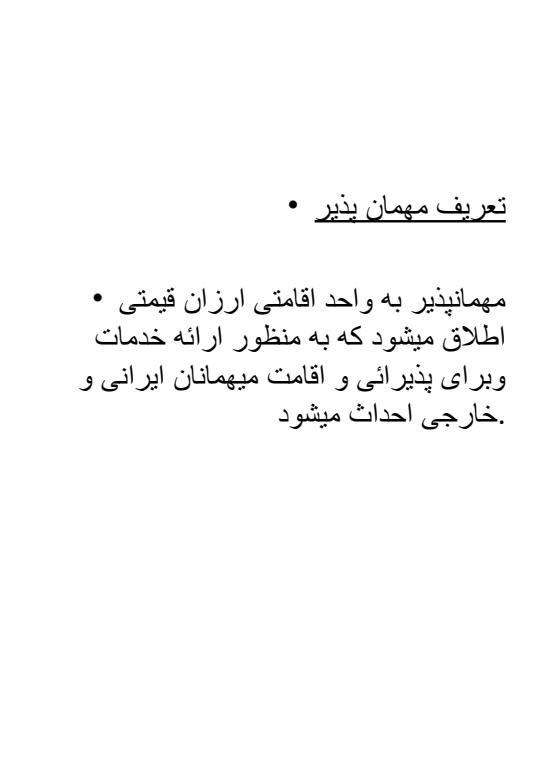 • تعریف مهمان پذیر

• مهمانپذیر به واحد اقامتی ارزان قیمتی اطلاق میشود که به منظور ارائه خدمات وبرای پذیرائی و اقامت میهمانان ایرانی و خارجی احداث میشود.